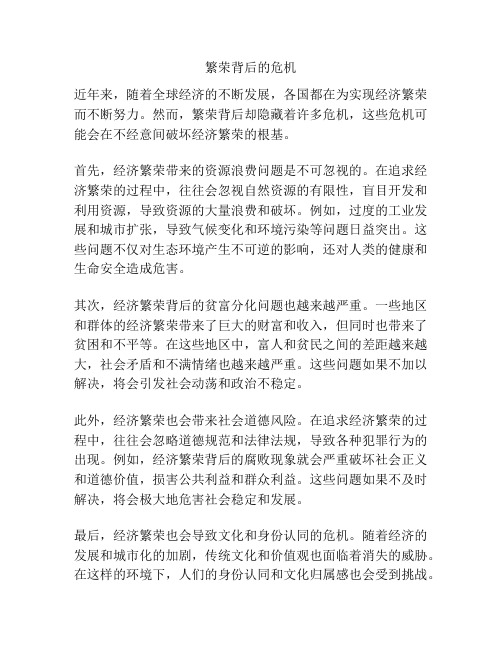 繁荣背后的危机

近年来，随着全球经济的不断发展，各国都在为实现经济繁荣而不断努力。然而，繁荣背后却隐藏着许多危机，这些危机可能会在不经意间破坏经济繁荣的根基。

首先，经济繁荣带来的资源浪费问题是不可忽视的。在追求经济繁荣的过程中，往往会忽视自然资源的有限性，盲目开发和利用资源，导致资源的大量浪费和破坏。例如，过度的工业发展和城市扩张，导致气候变化和环境污染等问题日益突出。这些问题不仅对生态环境产生不可逆的影响，还对人类的健康和生命安全造成危害。

其次，经济繁荣背后的贫富分化问题也越来越严重。一些地区和群体的经济繁荣带来了巨大的财富和收入，但同时也带来了贫困和不平等。在这些地区中，富人和贫民之间的差距越来越大，社会矛盾和不满情绪也越来越严重。这些问题如果不加以解决，将会引发社会动荡和政治不稳定。

此外，经济繁荣也会带来社会道德风险。在追求经济繁荣的过程中，往往会忽略道德规范和法律法规，导致各种犯罪行为的出现。例如，经济繁荣背后的腐败现象就会严重破坏社会正义和道德价值，损害公共利益和群众利益。这些问题如果不及时解决，将会极大地危害社会稳定和发展。

最后，经济繁荣也会导致文化和身份认同的危机。随着经济的发展和城市化的加剧，传统文化和价值观也面临着消失的威胁。在这样的环境下，人们的身份认同和文化归属感也会受到挑战。